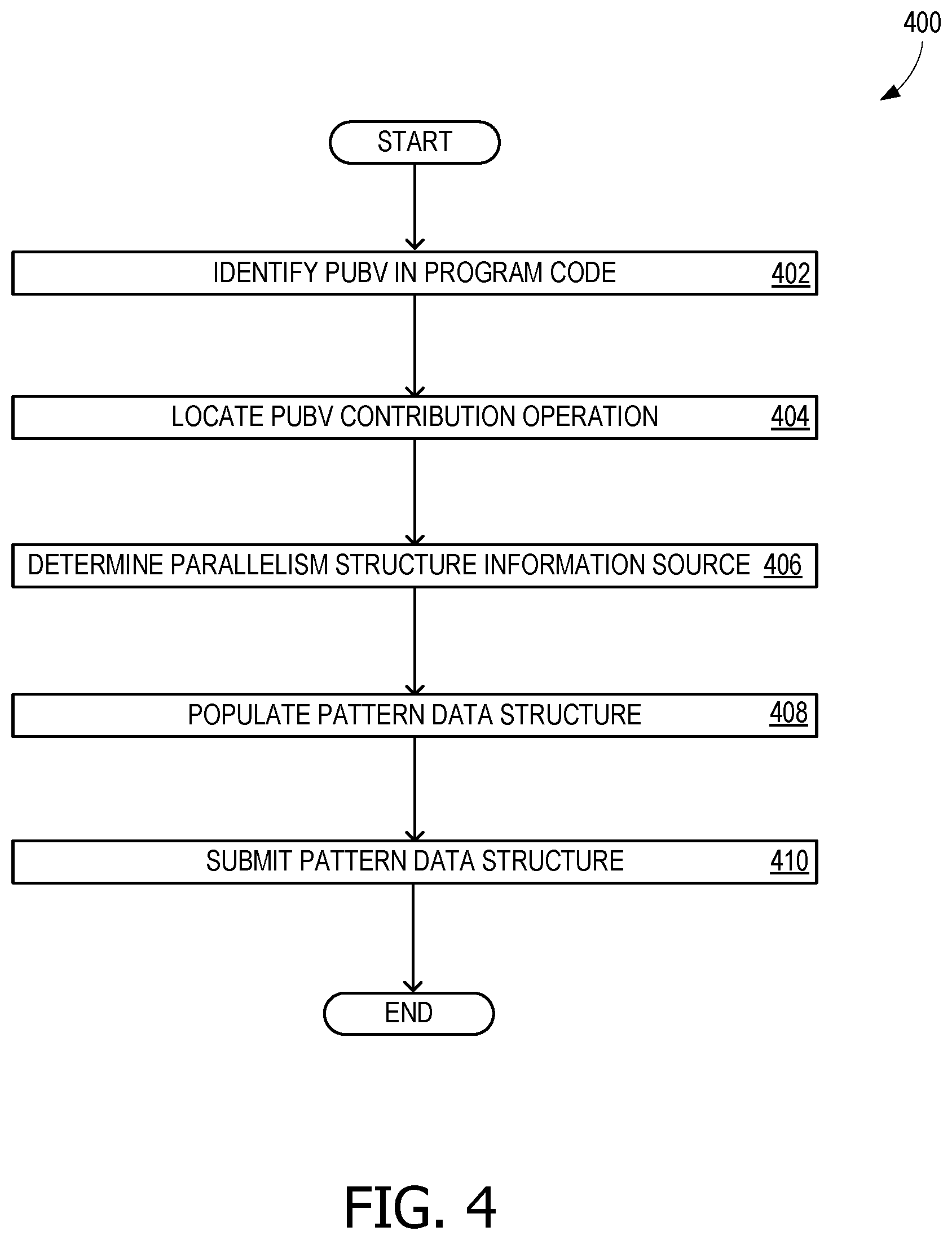 400

START

IDENTIFY PUBV IN PROGRAM CODE 402

LOCATE PUBV CONTRIBUTION OPERATION 404

DETERMINE PARALLELISM STRUCTURE INFORMATION SOURCE 406

POPULATE PATTERN DATA STRUCTURE 408

SUBMIT PATTERN DATA STRUCTURE 410

END

FIG. 4